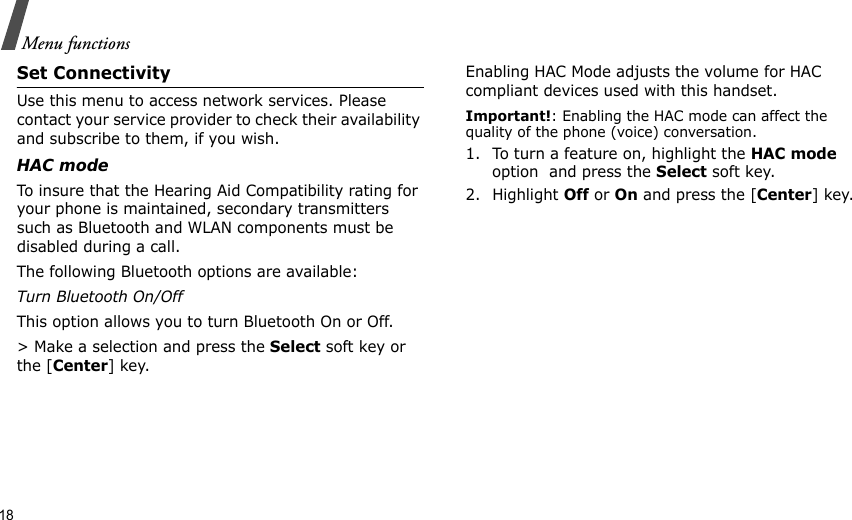 Menu functions

Set Connectivity

Use this menu to access network services. Please contact your service provider to check their availability and subscribe to them, if you wish.

HAC mode

To insure that the Hearing Aid Compatibility rating for your phone is maintained, secondary transmitters such as Bluetooth and WLAN components must be disabled during a call.

The following Bluetooth options are available:

Turn Bluetooth On/Off

This option allows you to turn Bluetooth On or Off.

> Make a selection and press the Select soft key or the [Center] key.

Enabling HAC Mode adjusts the volume for HAC compliant devices used with this handset.

Important!: Enabling the HAC mode can affect the quality of the phone (voice) conversation.

1. To turn a feature on, highlight the HAC mode option and press the Select soft key.

2. Highlight Off or On and press the [Center] key.

18